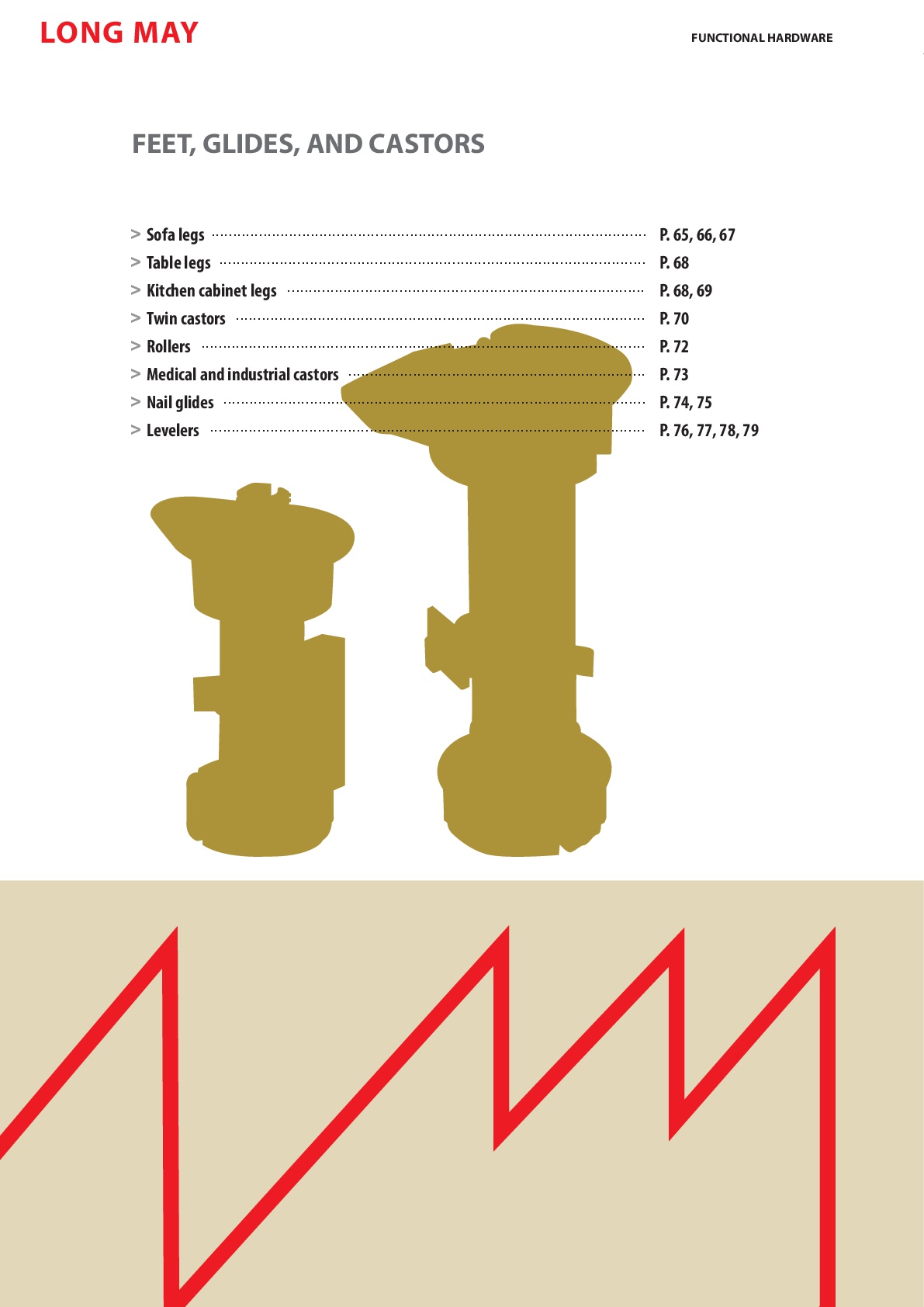 LONG MAY

FUNCTIONAL HARDWARE

FEET, GLIDES, AND CASTORS

> Sofa legs P. 65, 66, 67
> Table legs P. 68
> Kitchen cabinet legs P. 68, 69
> Twin castors P. 70
> Rollers P. 72
> Medical and industrial castors P. 73
> Nail glides P. 74, 75
> Levelers P. 76, 77, 78, 79